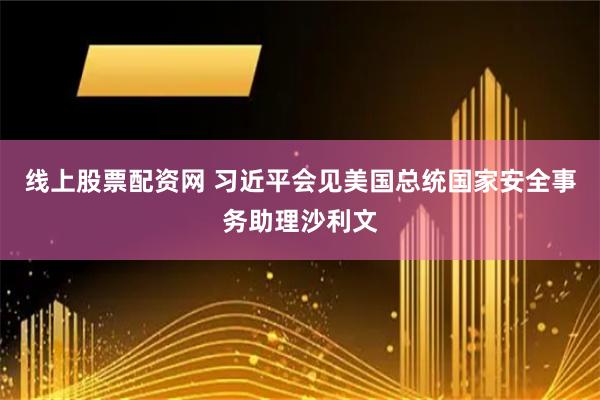 线上股票配资网 习近平会见美国总统国家安全事务助理沙利文